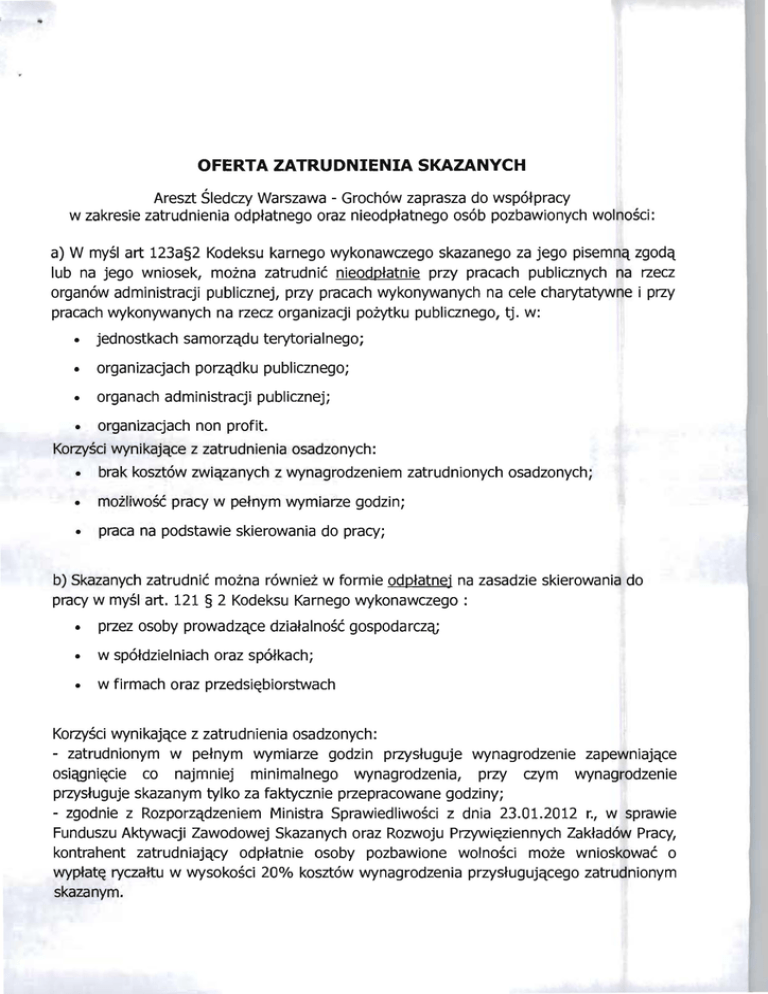 OFERTA ZATRUDNIENIA SKAZANYCH

Areszt Śledczy Warszawa - Grochów zaprasza do współpracy w zakresie zatrudnienia odpłatnego oraz nieodpłatnego osób pozbawionych wolności:

a) W myśl art 123a§2 Kodeksu karnego wykonawczego skazanego za jego pisemną zgodą lub na jego wniosek, można zatrudnić nieodpłatnie przy pracach publicznych na rzecz organów administracji publicznej, przy pracach wykonywanych na cele charytatywne i przy pracach wykonywanych na rzecz organizacji pożytku publicznego, tj. w:

• jednostkach samorządu terytorialnego;
• organizacjach porządku publicznego;
• organach administracji publicznej;
• organizacjach non profit.

Korzyści wynikające z zatrudnienia osadzonych:
• brak kosztów związanych z wynagrodzeniem zatrudnionych osadzonych;
• możliwość pracy w pełnym wymiarze godzin;
• praca na podstawie skierowania do pracy;

b) Skazanych zatrudnić można również w formie odpłatnej na zasadzie skierowania do pracy w myśl art. 121 § 2 Kodeksu Karnego wykonawczego :
• przez osoby prowadzące działalność gospodarczą;
• w spółdzielniach oraz spółkach;
• w firmach oraz przedsiębiorstwach

Korzyści wynikające z zatrudnienia osadzonych:
- zatrudnionym w pełnym wymiarze godzin przysługuje wynagrodzenie zapewniające osiągnięcie co najmniej minimalnego wynagrodzenia, przy czym wynagrodzenie przysługuje skazanym tylko za faktycznie przepracowane godziny;
- zgodnie z Rozporządzeniem Ministra Sprawiedliwości z dnia 23.01.2012 r., w sprawie Funduszu Aktywacji Zawodowej Skazanych oraz Rozwoju Przywięziennych Zakładów Pracy, kontrahent zatrudniający odpłatnie osoby pozbawione wolności może wnioskować o wypłatę ryczałtu w wysokości 20% kosztów wynagrodzenia przysługującego zatrudnionym skazanym.